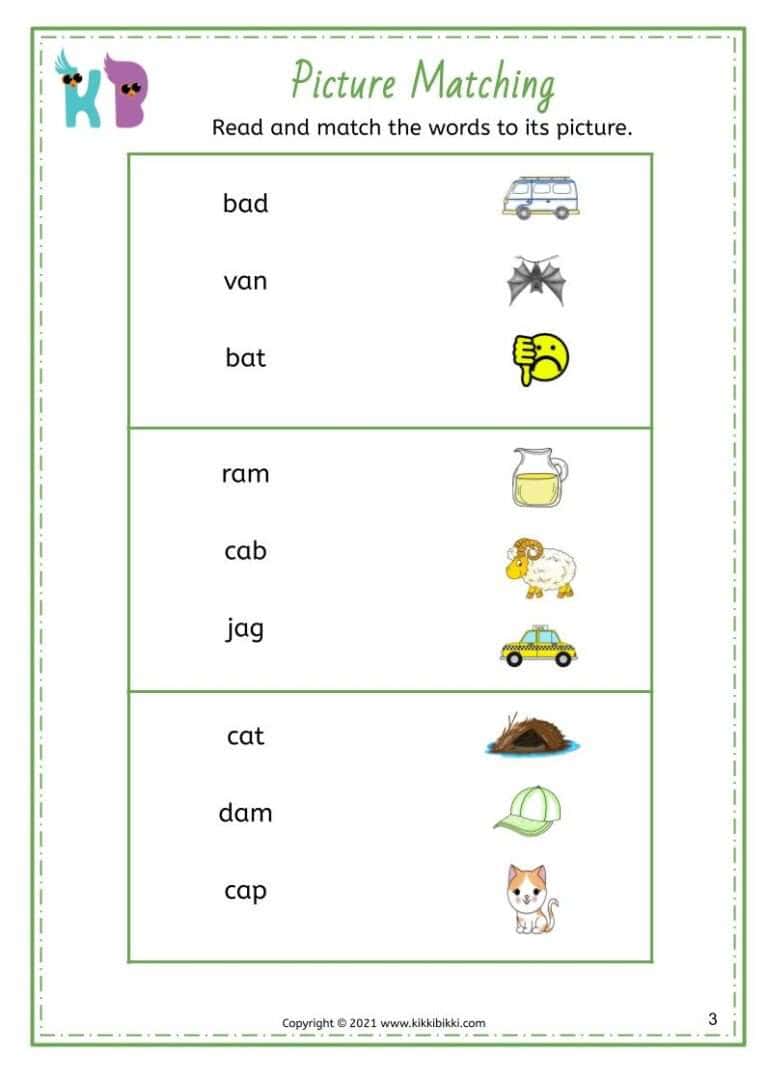 KB

Picture Matching

Read and match the words to its picture.

bad

van

bat

ram

cab

jag

cat

dam

cap

Copyright © 2021 www.kikkibikki.com

3